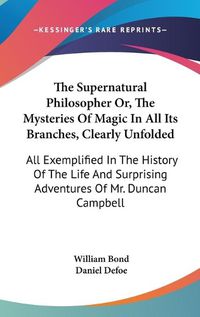 —KESSINGER'S RARE REPRINTS—

The Supernatural Philosopher Or, The Mysteries Of Magic In All Its Branches, Clearly Unfolded

All Exemplified In The History Of The Life And Surprising Adventures Of Mr. Duncan Campbell

William Bond
Daniel Defoe